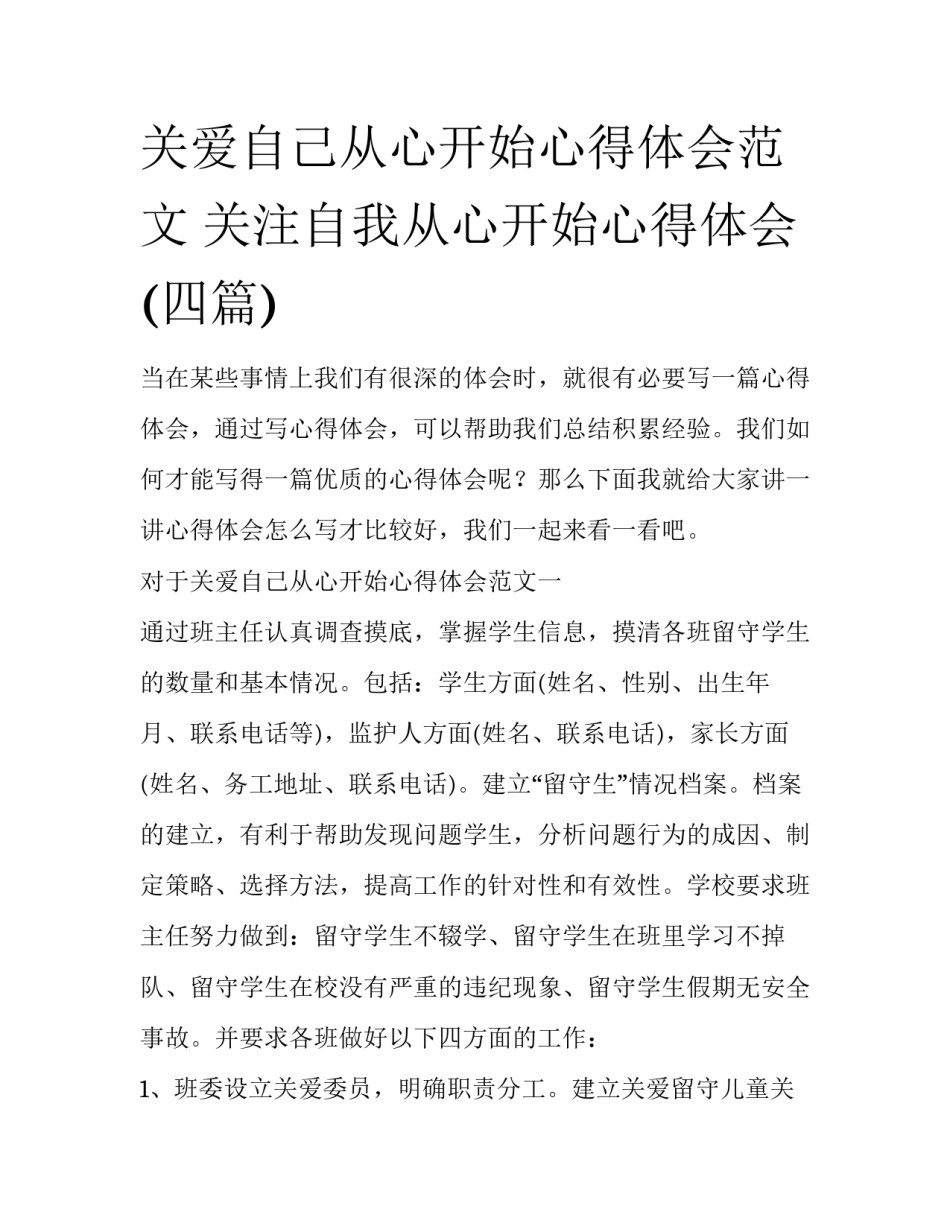 关爱自己从心开始心得体会范文 关注自我从心开始心得体会(四篇)

当在某些事情上我们有很深的体会时，就很有必要写一篇心得体会，通过写心得体会，可以帮助我们总结积累经验。我们如何才能写得一篇优质的心得体会呢？那么下面我就给大家讲一讲心得体会怎么写才比较好，我们一起来看一看吧。

对于关爱自己从心开始心得体会范文一

通过班主任认真调查摸底，掌握学生信息，摸清各班留守学生的数量和基本情况。包括：学生方面(姓名、性别、出生年月、联系电话等)，监护人方面(姓名、联系电话)，家长方面(姓名、务工地址、联系电话)。建立“留守生”情况档案。档案的建立，有利于帮助发现问题学生，分析问题行为的成因、制定策略、选择方法，提高工作的针对性和有效性。学校要求班主任努力做到：留守学生不辍学、留守学生在班里学习不掉队、留守学生在校没有严重的违纪现象、留守学生假期无安全事故。并要求各班做好以下四方面的工作：

1、班委设立关爱委员，明确职责分工。建立关爱留守儿童关